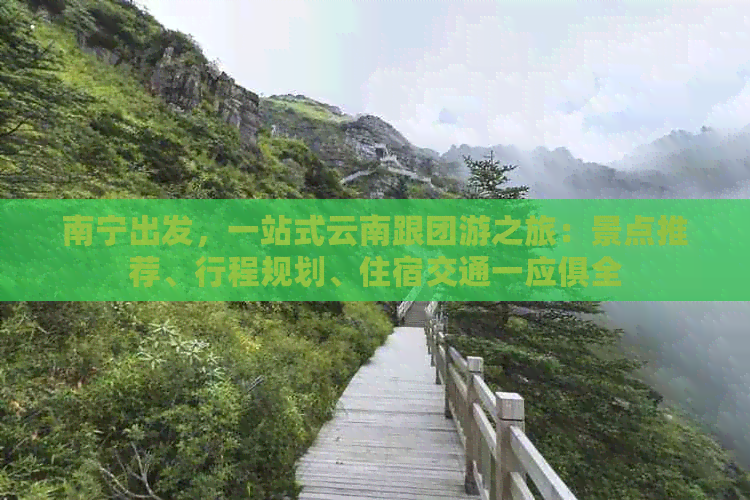 南宁出发，一站式云南跟团游之旅：景点推荐、行程规划、住宿交通一应俱全